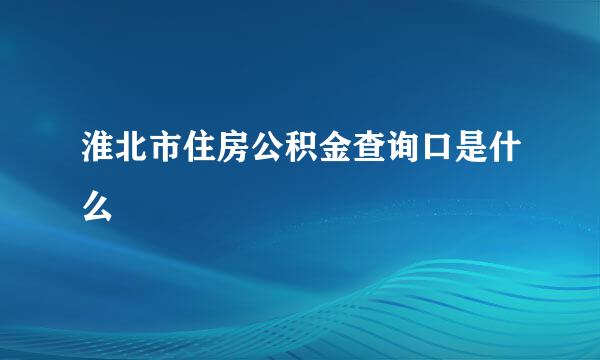 淮北市住房公积金查询口是什么